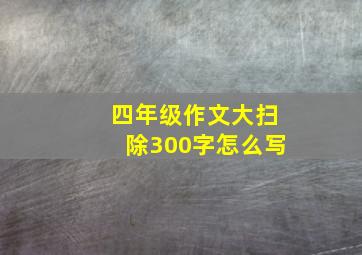 四年级作文大扫除300字怎么写